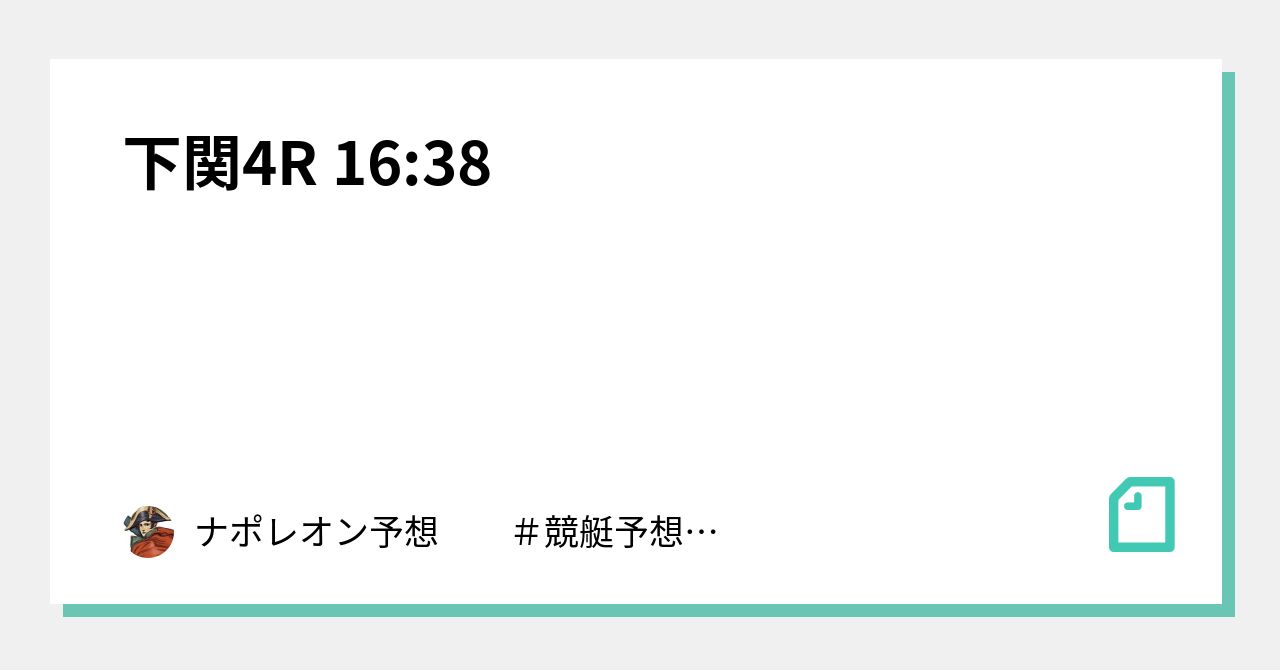 下関4R 16:38

ナポレオン予想　＃競艇予想…